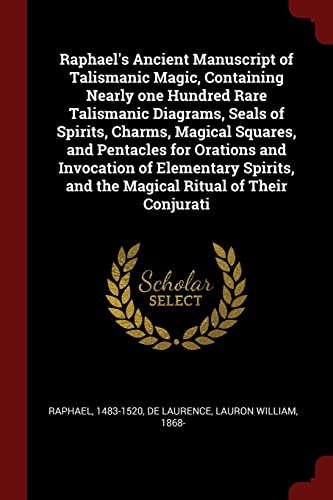 Raphael's Ancient Manuscript of Talismanic Magic, Containing Nearly one Hundred Rare Talismanic Diagrams, Seals of Spirits, Charms, Magical Squares, and Pentacles for Orations and Invocation of Elementary Spirits, and the Magical Ritual of Their Conjurati

Scholar SELECT

RAPHAEL, 1483-1520, DE LAURENCE, LAURON WILLIAM, 1868-